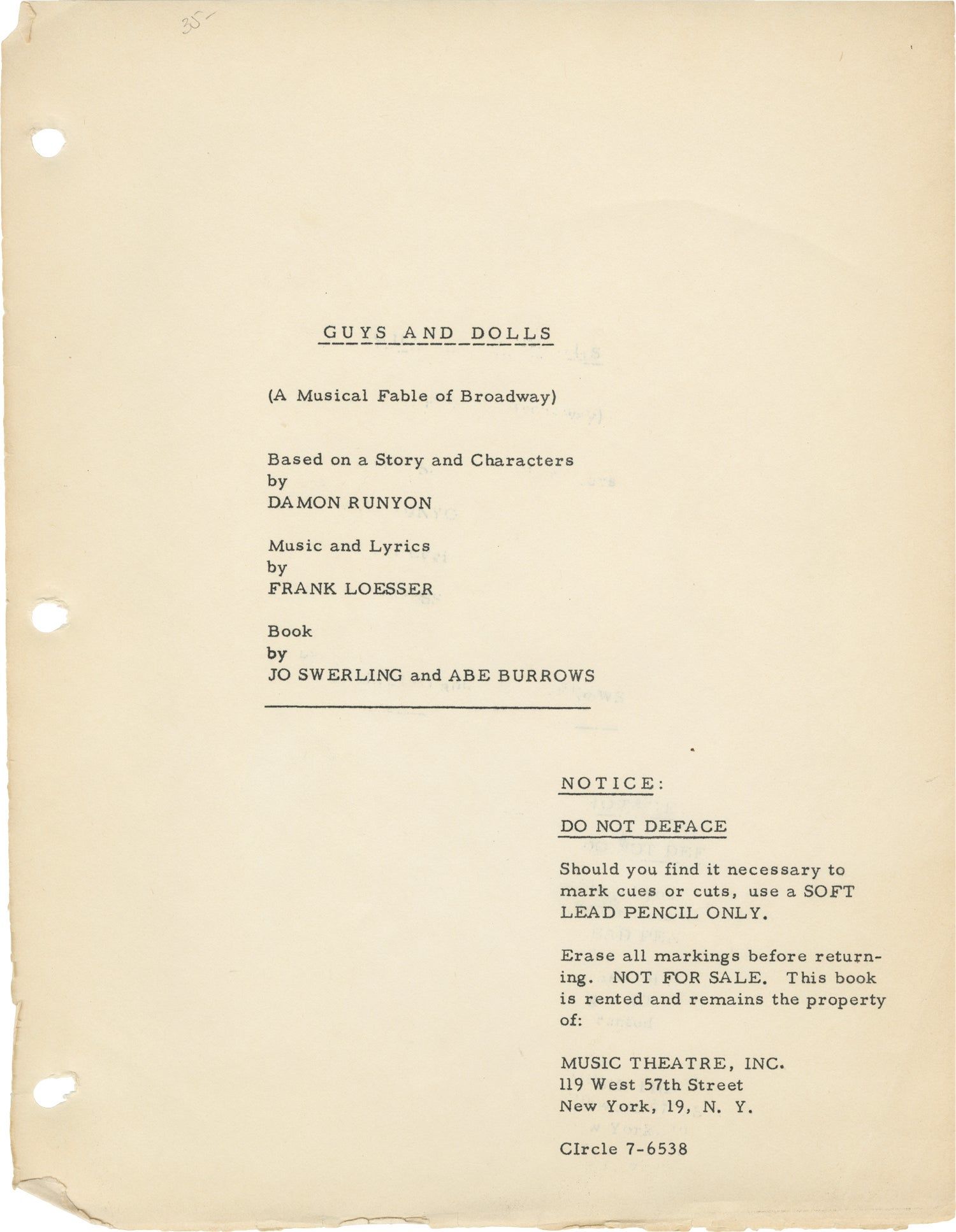 35-

GUYS AND DOLLS

(A Musical Fable of Broadway)

Based on a Story and Characters by DAMON RUNYON

Music and Lyrics by FRANK LOESSER

Book by JO SWERLING and ABE BURROWS

NOTICE:

DO NOT DEFACE

Should you find it necessary to mark cues or cuts, use a SOFT LEAD PENCIL ONLY.

Erase all markings before returning. NOT FOR SALE. This book is rented and remains the property of:

MUSIC THEATRE, INC.
119 West 57th Street
New York, 19, N. Y.

CIrcle 7-6538